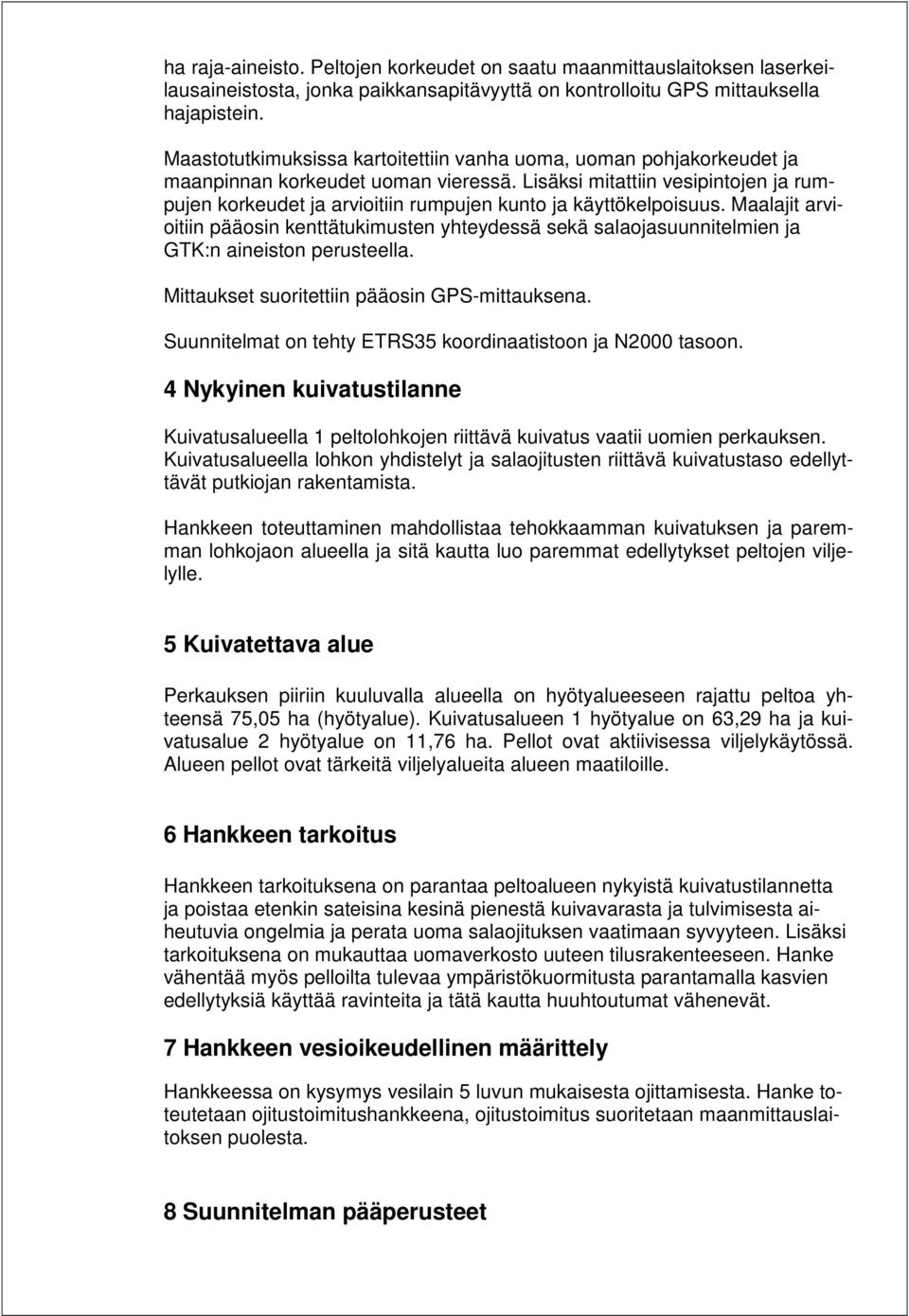 ha raja-aineisto. Peltojen korkeudet on saatu maanmittauslaitoksen laserkeilausaineistosta, jonka paikkansapitävyyttä on kontrolloitu GPS mittauksella hajapistein.

Maastotutkimuksissa kartoitettiin vanha uoma, uoman pohjakorkeudet ja maanpinnan korkeudet uoman vieressä. Lisäksi mitattiin vesipintojen ja rumpujen korkeudet ja arvioitiin rumpujen kunto ja käyttökelpoisuus. Maalajit arvioitiin pääosin kenttätukimusten yhteydessä sekä salaojasuunnitelmien ja GTK:n aineiston perusteella.

Mittaukset suoritettiin pääosin GPS-mittauksena.

Suunnitelmat on tehty ETRS35 koordinaatistoon ja N2000 tasoon.

4 Nykyinen kuivatustilanne

Kuivatusalueella 1 peltolohkojen riittävä kuivatus vaatii uomien perkauksen. Kuivatusalueella lohkon yhdistelyt ja salaojitusten riittävä kuivatustaso edellyttävät putkiojan rakentamista.

Hankkeen toteuttaminen mahdollistaa tehokkaamman kuivatuksen ja paremman lohkojaon alueella ja sitä kautta luo paremmat edellytykset peltojen viljelylle.

5 Kuivatettava alue

Perkauksen piiriin kuuluvalla alueella on hyötyalueeseen rajattu peltoa yhteensä 75,05 ha (hyötyalue). Kuivatusalueen 1 hyötyalue on 63,29 ha ja kuivatusalue 2 hyötyalue on 11,76 ha. Pellot ovat aktiivisessa viljelykäytössä. Alueen pellot ovat tärkeitä viljelyalueita alueen maatiloille.

6 Hankkeen tarkoitus

Hankkeen tarkoituksena on parantaa peltoalueen nykyistä kuivatustilannetta ja poistaa etenkin sateisina kesinä pienestä kuivavarasta ja tulvimisesta aiheutuvia ongelmia ja perata uoma salaojituksen vaatimaan syvyyteen. Lisäksi tarkoituksena on mukauttaa uomaverkosto uuteen tilusrakenteeseen. Hanke vähentää myös pelloilta tulevaa ympäristökuormitusta parantamalla kasvien edellytyksiä käyttää ravinteita ja tätä kautta huuhtoutumat vähenevät.

7 Hankkeen vesioikeudellinen määrittely

Hankkeessa on kysymys vesilain 5 luvun mukaisesta ojittamisesta. Hanke toteutetaan ojitustoimitushankkeena, ojitustoimitus suoritetaan maanmittauslaitoksen puolesta.

8 Suunnitelman pääperusteet